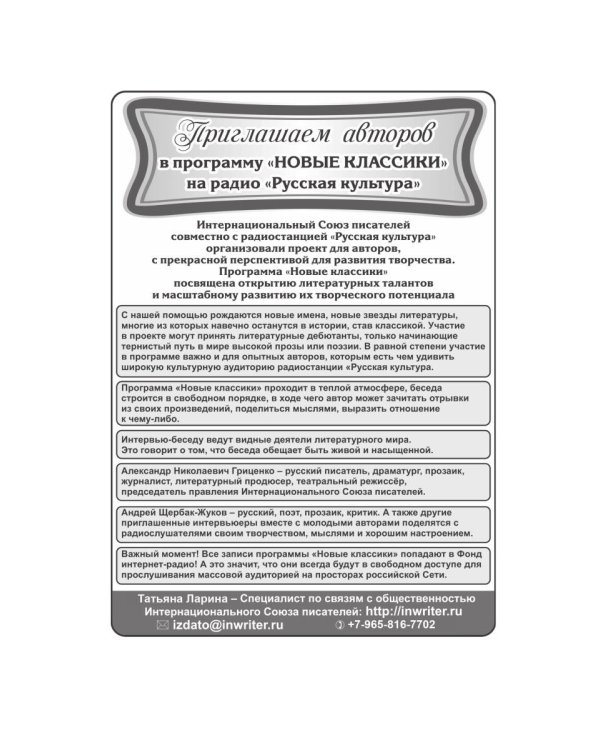 Приглашаем авторов
в программу «НОВЫЕ КЛАССИКИ»
на радио «Русская культура»

Интернациональный Союз писателей совместно с радиостанцией «Русская культура» организовали проект для авторов, с прекрасной перспективой для развития творчества. Программа «Новые классики» посвящена открытию литературных талантов и масштабному развитию их творческого потенциала

С нашей помощью рождаются новые имена, новые звезды литературы, многие из которых навечно останутся в истории, став классикой. Участие в проекте могут принять литературные дебютанты, только начинающие тернистый путь в мире высокой прозы или поэзии. В равной степени участие в программе важно и для опытных авторов, которым есть чем удивить широкую культурную аудиторию радиостанции «Русская культура.

Программа «Новые классики» проходит в теплой атмосфере, беседа строится в свободном порядке, в ходе чего автор может зачитать отрывки из своих произведений, поделиться мыслями, выразить отношение к чему-либо.

Интервью-беседу ведут видные деятели литературного мира. Это говорит о том, что беседа обещает быть живой и насыщенной.

Александр Николаевич Гриценко – русский писатель, драматург, прозаик, журналист, литературный продюсер, театральный режиссёр, председатель правления Интернационального Союза писателей.

Андрей Щербак-Жуков – русский, поэт, прозаик, критик. А также другие приглашенные интервьюеры вместе с молодыми авторами поделятся с радиослушателями своим творчеством, мыслями и хорошим настроением.

Важный момент! Все записи программы «Новые классики» попадают в Фонд интернет-радио! А это значит, что они всегда будут в свободном доступе для прослушивания массовой аудиторией на просторах российской Сети.

Татьяна Ларина – Специалист по связям с общественностью Интернационального Союза писателей: http://inwriter.ru
izdato@inwriter.ru +7-965-816-7702